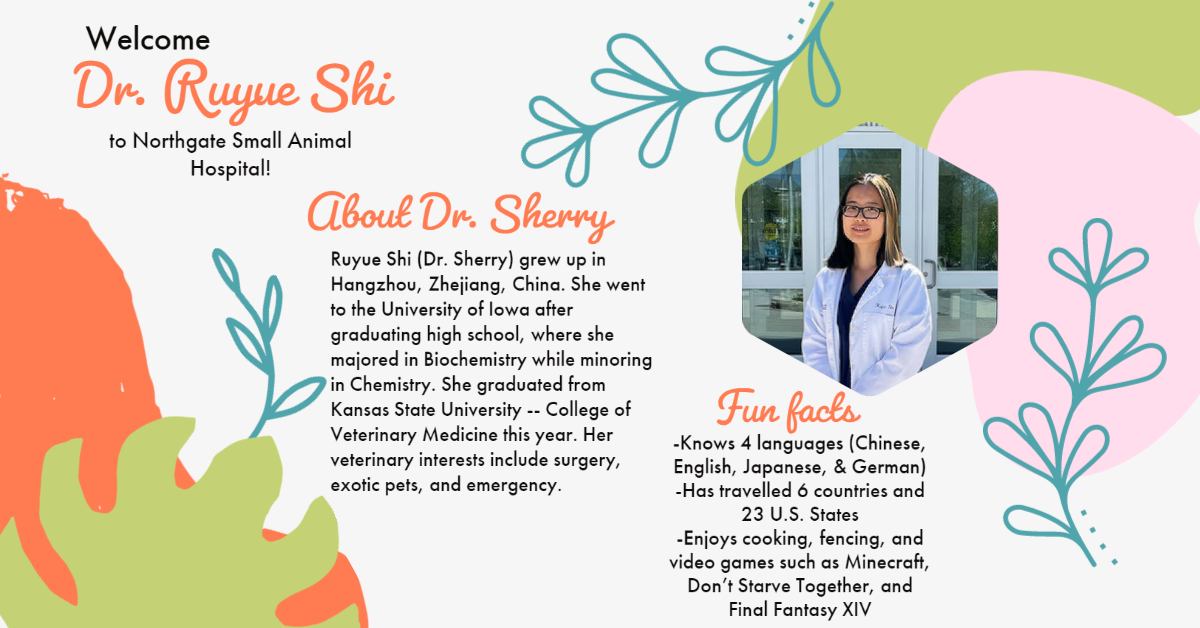 Welcome
Dr. Ruyue Shi
to Northgate Small Animal Hospital!

About Dr. Sherry

Ruyue Shi (Dr. Sherry) grew up in Hangzhou, Zhejiang, China. She went to the University of Iowa after graduating high school, where she majored in Biochemistry while minoring in Chemistry. She graduated from Kansas State University -- College of Veterinary Medicine this year. Her veterinary interests include surgery, exotic pets, and emergency.

Fun facts
-Knows 4 languages (Chinese, English, Japanese, & German)
-Has travelled 6 countries and 23 U.S. States
-Enjoys cooking, fencing, and video games such as Minecraft, Don't Starve Together, and Final Fantasy XIV